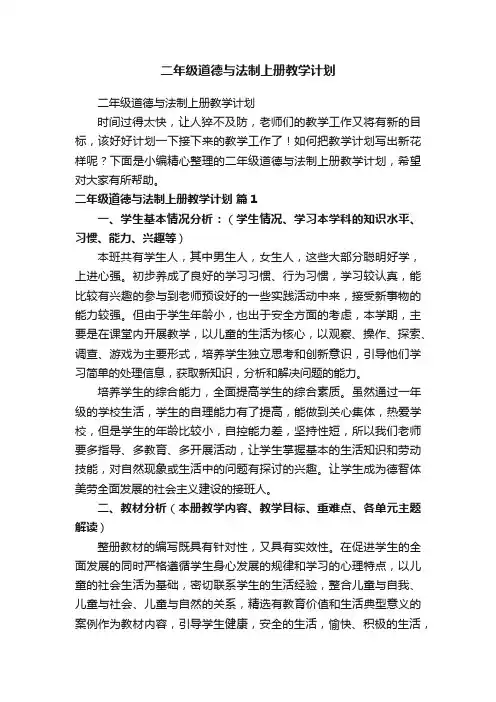 二年级道德与法制上册教学计划

二年级道德与法制上册教学计划

时间过得太快，让人猝不及防，老师们的教学工作又将有新的目标，该好好计划一下接下来的教学工作了！如何把教学计划写出新花样呢？下面是小编精心整理的二年级道德与法制上册教学计划，希望对大家有所帮助。

二年级道德与法制上册教学计划 篇1

一、学生基本情况分析：（学生情况、学习本学科的知识水平、习惯、能力、兴趣等）

本班共有学生人，其中男生人，女生人，这些大部分聪明好学，上进心强。初步养成了良好的学习习惯、行为习惯，学习较认真，能比较有兴趣的参与到老师预设好的一些实践活动中来，接受新事物的能力较强。但由于学生年龄小，也出于安全方面的考虑，本学期，主要是在课堂内开展教学，以儿童的生活为核心，以观察、操作、探索、调查、游戏为主要形式，培养学生独立思考和创新意识，引导他们学习简单的处理信息，获取新知识，分析和解决问题的能力。

培养学生的综合能力，全面提高学生的综合素质。虽然通过一年级的学校生活，学生的自理能力有了提高，能做到关心集体，热爱学校，但是学生的年龄比较小，自控能力差，坚持性短，所以我们老师要多指导、多教育、多开展活动，让学生掌握基本的生活知识和劳动技能，对自然现象或生活中的问题有探讨的兴趣。让学生成为德智体美劳全面发展的社会主义建设的接班人。

二、教材分析（本册教学内容、教学目标、重难点、各单元主题解读）

整册教材的编写既具有针对性，又具有实效性。在促进学生的全面发展的同时严格遵循学生身心发展的规律和学习的心理特点，以儿童的社会生活为基础，密切联系学生的生活经验，整合儿童与自我、儿童与社会、儿童与自然的关系，精选有教育价值和生活典型意义的案例作为教材内容，引导学生健康，安全的生活，愉快、积极的生活，